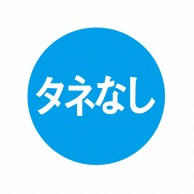 タネなし